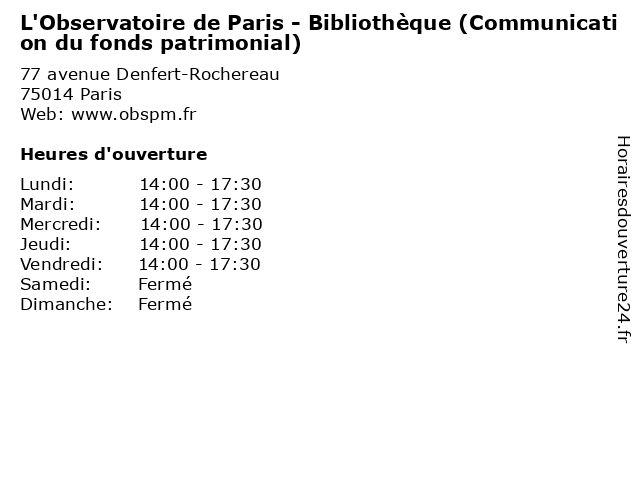 L'Observatoire de Paris - Bibliothèque (Communication du fonds patrimonial)

77 avenue Denfert-Rochereau
75014 Paris
Web: www.obspm.fr

Heures d'ouverture

| | |
|---|---|
| Lundi: | 14:00 - 17:30 |
| Mardi: | 14:00 - 17:30 |
| Mercredi: | 14:00 - 17:30 |
| Jeudi: | 14:00 - 17:30 |
| Vendredi: | 14:00 - 17:30 |
| Samedi: | Fermé |
| Dimanche: | Fermé |

Horairesdouverture24.fr